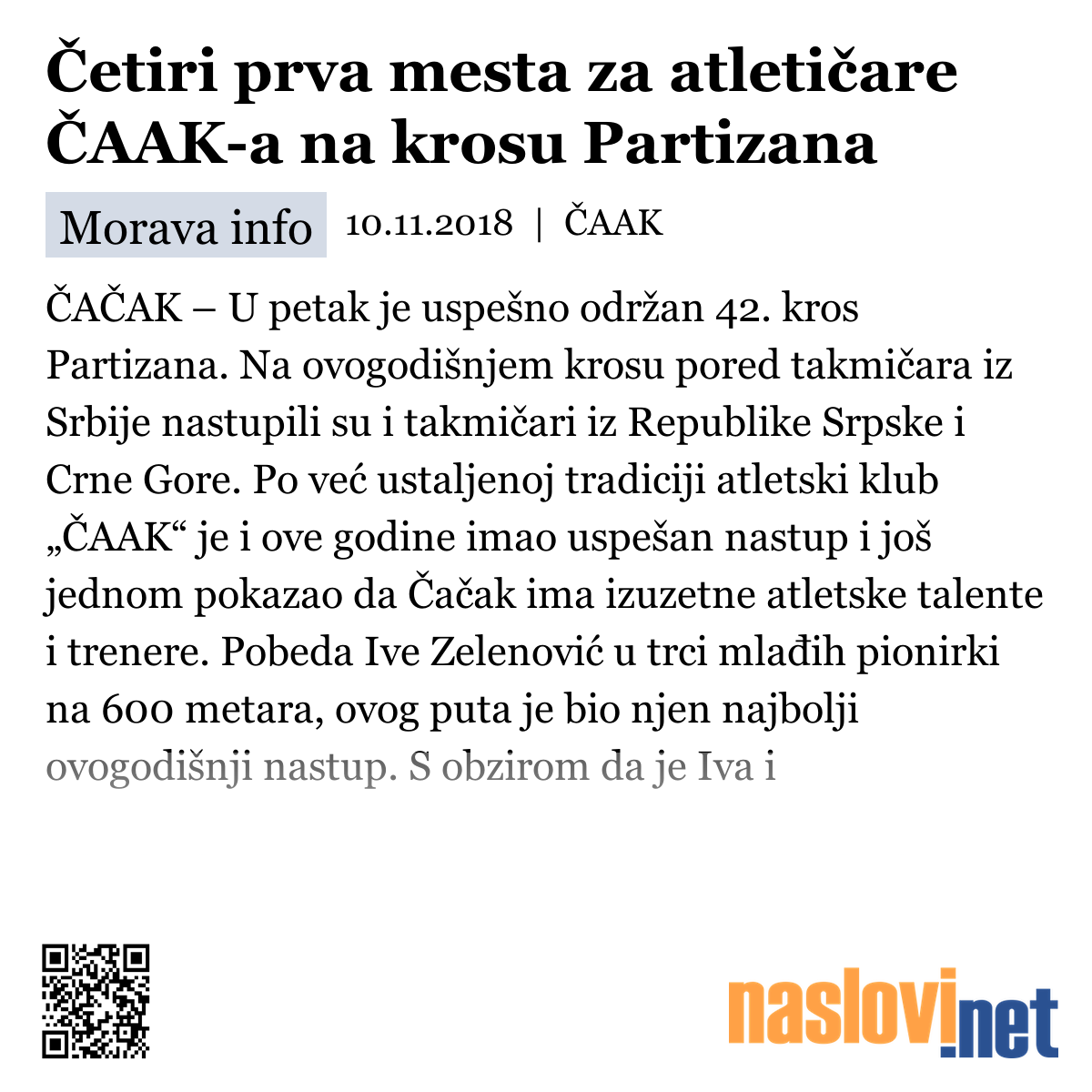 Četiri prva mesta za atletičare ČAAK-a na krosu Partizana

Morava info 10.11.2018 | ČAAK

ČAČAK – U petak je uspešno održan 42. kros Partizana. Na ovogodišnjem krosu pored takmičara iz Srbije nastupili su i takmičari iz Republike Srpske i Crne Gore. Po već ustaljenoj tradiciji atletski klub „ČAAK“ je i ove godine imao uspešan nastup i još jednom pokazao da Čačak ima izuzetne atletske talente i trenere. Pobeda Ive Zelenović u trci mlađih pionirki na 600 metara, ovog puta je bio njen najbolji ovogodišnji nastup. S obzirom da je Iva i

naslovi.net